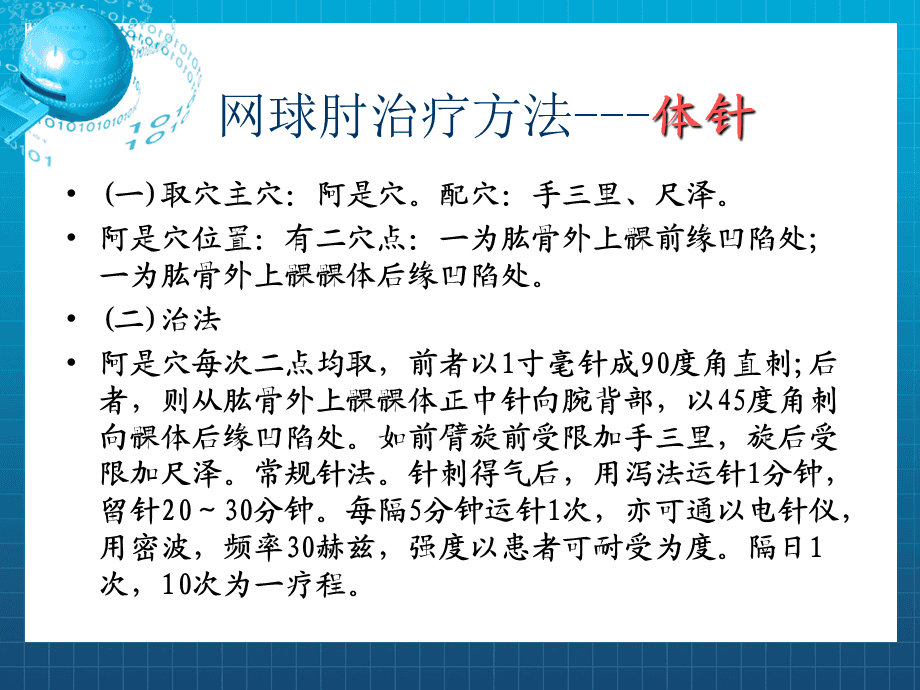 网球肘治疗方法---体针

• (一)取穴主穴：阿是穴。配穴：手三里、尺泽。

• 阿是穴位置：有二穴点：一为肱骨外上髁前缘凹陷处；一为肱骨外上髁髁体后缘凹陷处。

• (二)治法

• 阿是穴每次二点均取，前者以1寸毫针成90度角直刺；后者，则从肱骨外上髁髁体正中针向腕背部，以45度角刺向髁体后缘凹陷处。如前臂旋前受限加手三里，旋后受限加尺泽。常规针法。针刺得气后，用泻法运针1分钟，留针20～30分钟。每隔5分钟运针1次，亦可通以电针仪，用密波，频率30赫兹，强度以患者可耐受为度。隔日1次，10次为一疗程。